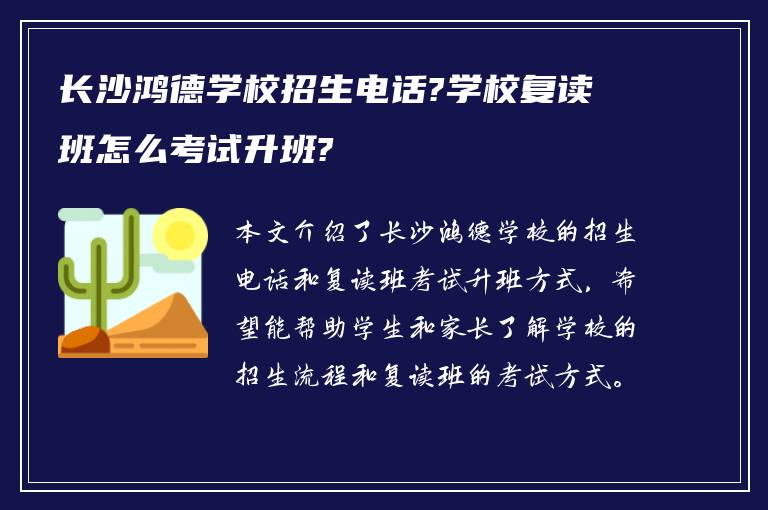 长沙鸿德学校招生电话?学校复读班怎么考试升班?

本文介绍了长沙鸿德学校的招生电话和复读班考试升班方式，希望能帮助学生和家长了解学校的招生流程和复读班的考试方式。